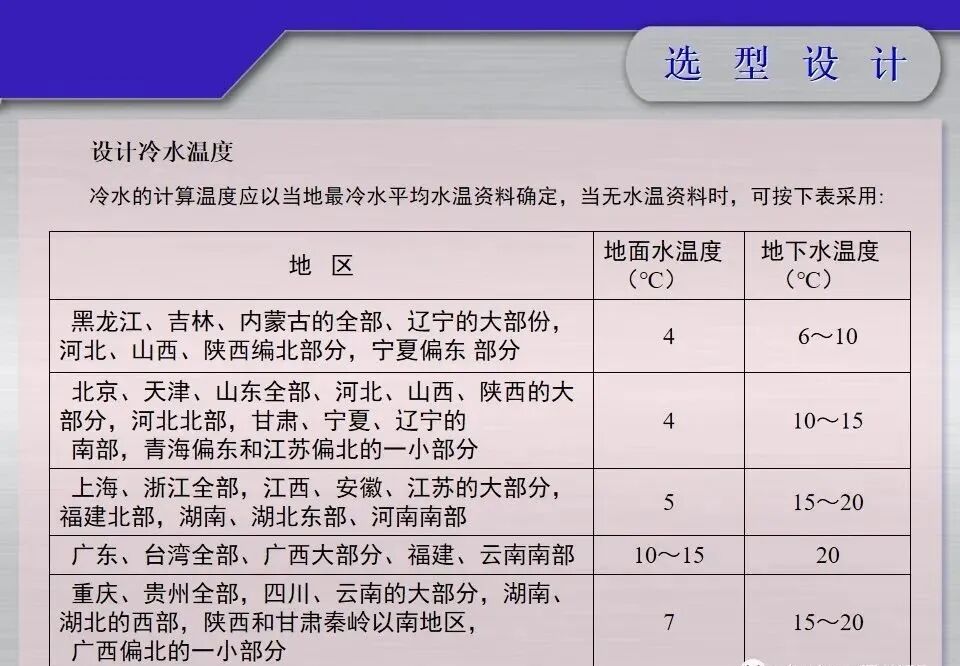 选 型 设 计

设计冷水温度

冷水的计算温度应以当地最冷水平均水温资料确定，当无水温资料时，可按下表采用：

| 地 区 | 地面水温度（°C） | 地下水温度（°C） |
|---|---|---|
| 黑龙江、吉林、内蒙古的全部、辽宁的大部份，河北、山西、陕西编北部分，宁夏偏东 部分 | 4 | 6～10 |
| 北京、天津、山东全部、河北、山西、陕西的大部分，河北北部，甘肃、宁夏、辽宁的南部，青海偏东和江苏偏北的一小部分 | 4 | 10～15 |
| 上海、浙江全部，江西、安徽、江苏的大部分，福建北部，湖南、湖北东部、河南南部 | 5 | 15～20 |
| 广东、台湾全部、广西大部分、福建、云南南部 | 10～15 | 20 |
| 重庆、贵州全部，四川、云南的大部分，湖南、湖北的西部，陕西和甘肃秦岭以南地区，广西偏北的一小部分 | 7 | 15～20 |